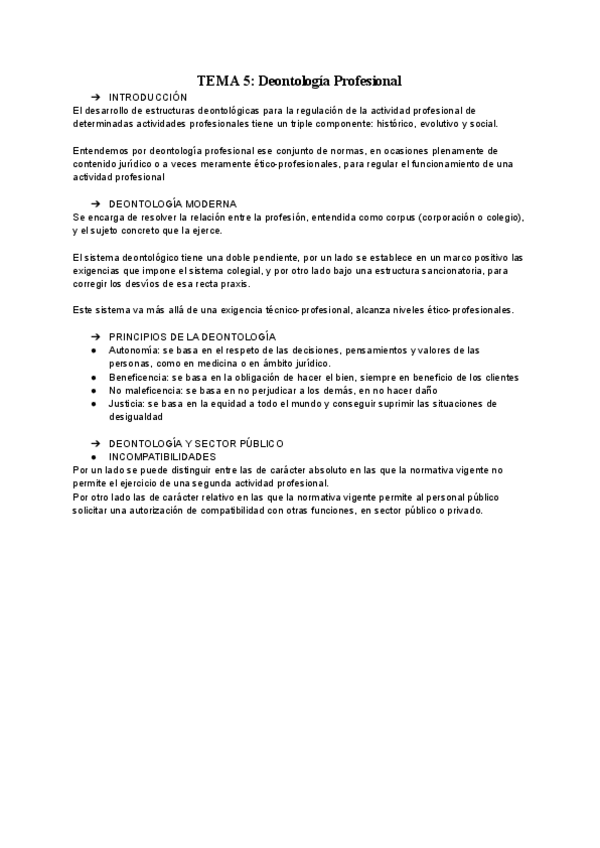 TEMA 5: Deontología Profesional

➔ INTRODUCCIÓN

El desarrollo de estructuras deontológicas para la regulación de la actividad profesional de determinadas actividades profesionales tiene un triple componente: histórico, evolutivo y social.

Entendemos por deontología profesional ese conjunto de normas, en ocasiones plenamente de contenido jurídico o a veces meramente ético-profesionales, para regular el funcionamiento de una actividad profesional

➔ DEONTOLOGÍA MODERNA

Se encarga de resolver la relación entre la profesión, entendida como corpus (corporación o colegio), y el sujeto concreto que la ejerce.

El sistema deontológico tiene una doble pendiente, por un lado se establece en un marco positivo las exigencias que impone el sistema colegial, y por otro lado bajo una estructura sancionatoria, para corregir los desvíos de esa recta praxis.

Este sistema va más allá de una exigencia técnico-profesional, alcanza niveles ético-profesionales.

➔ PRINCIPIOS DE LA DEONTOLOGÍA

● Autonomía: se basa en el respeto de las decisiones, pensamientos y valores de las personas, como en medicina o en ámbito jurídico.
● Beneficencia: se basa en la obligación de hacer el bien, siempre en beneficio de los clientes
● No maleficencia: se basa en no perjudicar a los demás, en no hacer daño
● Justicia: se basa en la equidad a todo el mundo y conseguir suprimir las situaciones de desigualdad

➔ DEONTOLOGÍA Y SECTOR PÚBLICO
● INCOMPATIBILIDADES

Por un lado se puede distinguir entre las de carácter absoluto en las que la normativa vigente no permite el ejercicio de una segunda actividad profesional.
Por otro lado las de carácter relativo en las que la normativa vigente permite al personal público solicitar una autorización de compatibilidad con otras funciones, en sector público o privado.